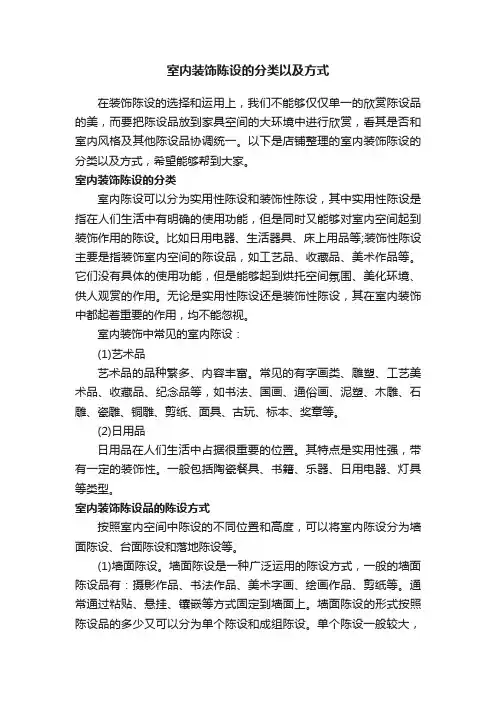 室内装饰陈设的分类以及方式

在装饰陈设的选择和运用上，我们不能够仅仅单一的欣赏陈设品的美，而要把陈设品放到家具空间的大环境中进行欣赏，看其是否和室内风格及其他陈设品协调统一。以下是店铺整理的室内装饰陈设的分类以及方式，希望能够帮到大家。

室内装饰陈设的分类

室内陈设可以分为实用性陈设和装饰性陈设，其中实用性陈设是指在人们生活中有明确的使用功能，但是同时又能够对室内空间起到装饰作用的陈设。比如日用电器、生活器具、床上用品等;装饰性陈设主要是指装饰室内空间的陈设品，如工艺品、收藏品、美术作品等。它们没有具体的使用功能，但是能够起到烘托空间氛围、美化环境、供人观赏的作用。无论是实用性陈设还是装饰性陈设，其在室内装饰中都起着重要的作用，均不能忽视。

室内装饰中常见的室内陈设：

(1)艺术品

艺术品的品种繁多、内容丰富。常见的有字画类、雕塑、工艺美术品、收藏品、纪念品等，如书法、国画、通俗画、泥塑、木雕、石雕、瓷雕、铜雕、剪纸、面具、古玩、标本、奖章等。

(2)日用品

日用品在人们生活中占据很重要的位置。其特点是实用性强，带有一定的装饰性。一般包括陶瓷餐具、书籍、乐器、日用电器、灯具等类型。

室内装饰陈设品的陈设方式

按照室内空间中陈设的不同位置和高度，可以将室内陈设分为墙面陈设、台面陈设和落地陈设等。

(1)墙面陈设。墙面陈设是一种广泛运用的陈设方式，一般的墙面陈设品有：摄影作品、书法作品、美术字画、绘画作品、剪纸等。通常通过粘贴、悬挂、镶嵌等方式固定到墙面上。墙面陈设的形式按照陈设品的多少又可以分为单个陈设和成组陈设。单个陈设一般较大，